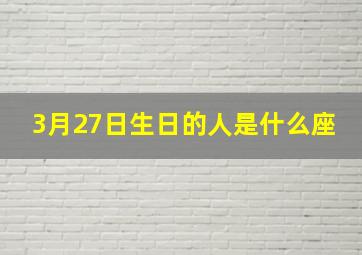 3月27日生日的人是什么座